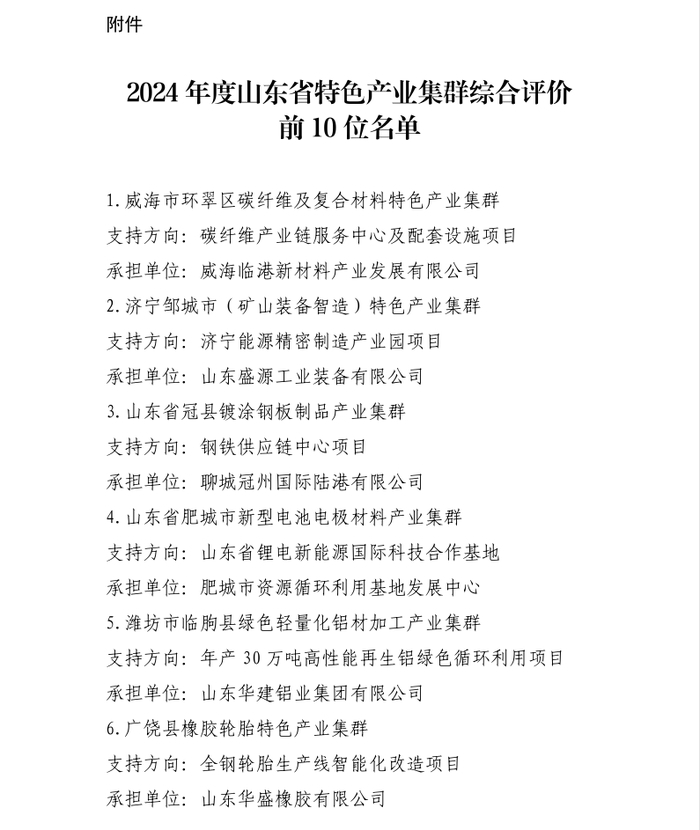 附件

2024 年度山东省特色产业集群综合评价前 10 位名单

1. 威海市环翠区碳纤维及复合材料特色产业集群
支持方向：碳纤维产业链服务中心及配套设施项目
承担单位：威海临港新材料产业发展有限公司
2. 济宁邹城市（矿山装备智造）特色产业集群
支持方向：济宁能源精密制造产业园项目
承担单位：山东盛源工业装备有限公司
3. 山东省冠县镀涂钢板制品产业集群
支持方向：钢铁供应链中心项目
承担单位：聊城冠州国际陆港有限公司
4. 山东省肥城市新型电池电极材料产业集群
支持方向：山东省锂电新能源国际科技合作基地
承担单位：肥城市资源循环利用基地发展中心
5. 潍坊市临朐县绿色轻量化铝材加工产业集群
支持方向：年产 30 万吨高性能再生铝绿色循环利用项目
承担单位：山东华建铝业集团有限公司
6. 广饶县橡胶轮胎特色产业集群
支持方向：全钢轮胎生产线智能化改造项目
承担单位：山东华盛橡胶有限公司